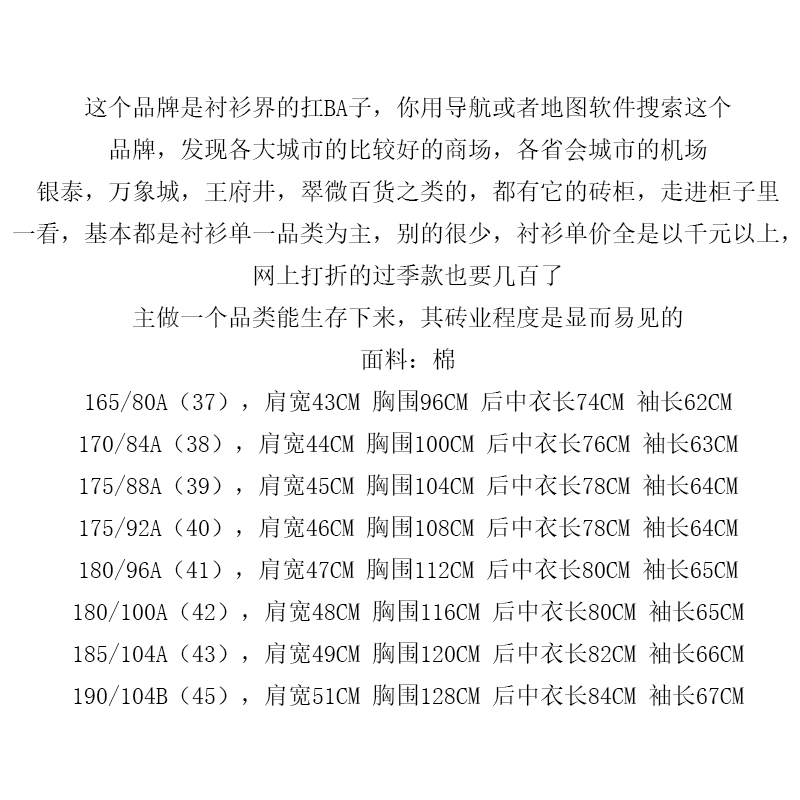 这个品牌是衬衫界的扛BA子，你用导航或者地图软件搜索这个品牌，发现各大城市的比较好的商场，各省会城市的机场银泰，万象城，王府井，翠微百货之类的，都有它的砖柜，走进柜子里一看，基本都是衬衫单一品类为主，别的很少，衬衫单价全是以千元以上，网上打折的过季款也要几百了

主做一个品类能生存下来，其砖业程度是显而易见的

面料：棉

165/80A（37），肩宽43CM 胸围96CM 后中衣长74CM 袖长62CM

170/84A（38），肩宽44CM 胸围100CM 后中衣长76CM 袖长63CM

175/88A（39），肩宽45CM 胸围104CM 后中衣长78CM 袖长64CM

175/92A（40），肩宽46CM 胸围108CM 后中衣长78CM 袖长64CM

180/96A（41），肩宽47CM 胸围112CM 后中衣长80CM 袖长65CM

180/100A（42），肩宽48CM 胸围116CM 后中衣长80CM 袖长65CM

185/104A（43），肩宽49CM 胸围120CM 后中衣长82CM 袖长66CM

190/104B（45），肩宽51CM 胸围128CM 后中衣长84CM 袖长67CM